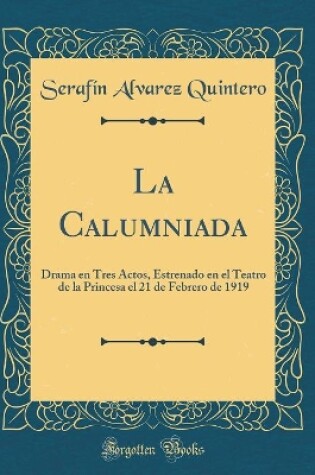 Serafín Alvarez Quintero

La Calumniada

Drama en Tres Actos, Estrenado en el Teatro de la Princesa el 21 de Febrero de 1919

Forgotten Books